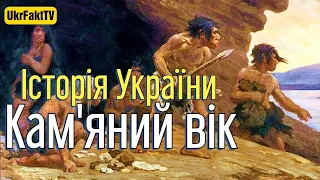 UkrFaktTV

Історія України

Кам'яний вік